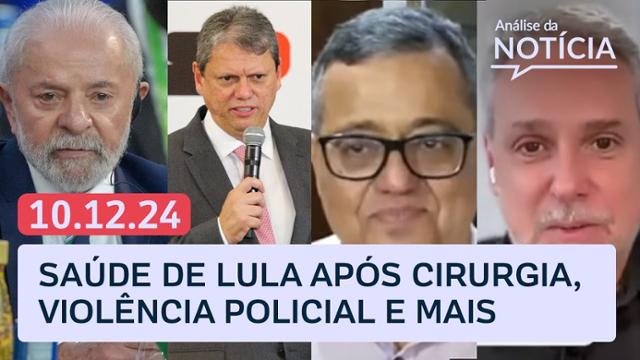 Análise da
NOTÍCIA

10.12.24

SAÚDE DE LULA APÓS CIRURGIA, VIOLÊNCIA POLICIAL E MAIS